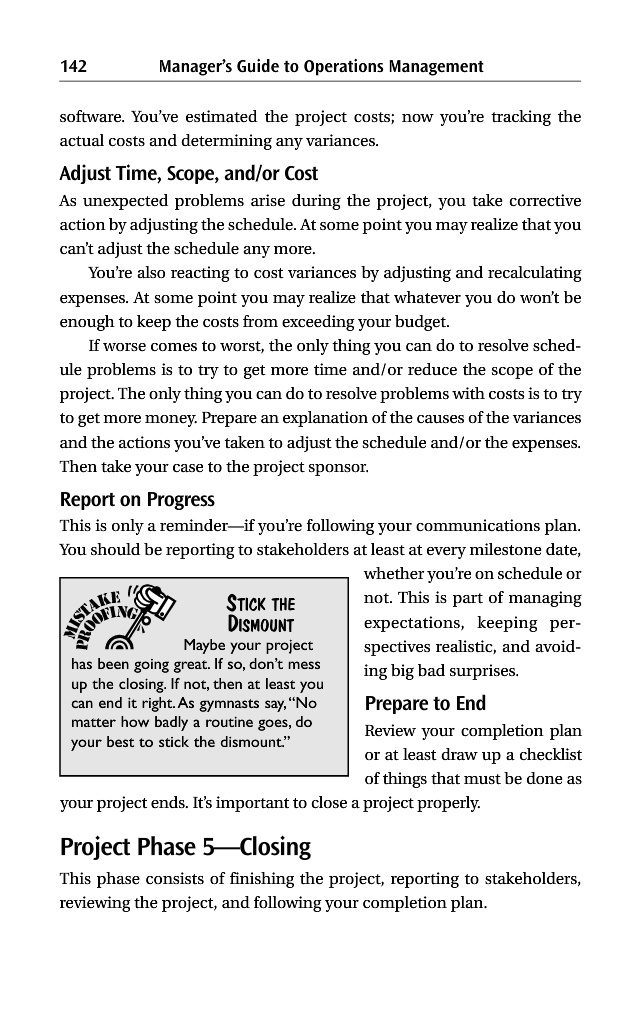 142 Manager's Guide to Operations Management

software. You've estimated the project costs; now you're tracking the actual costs and determining any variances.

Adjust Time, Scope, and/or Cost

As unexpected problems arise during the project, you take corrective action by adjusting the schedule. At some point you may realize that you can't adjust the schedule any more.

You're also reacting to cost variances by adjusting and recalculating expenses. At some point you may realize that whatever you do won't be enough to keep the costs from exceeding your budget.

If worse comes to worst, the only thing you can do to resolve schedule problems is to try to get more time and/or reduce the scope of the project. The only thing you can do to resolve problems with costs is to try to get more money. Prepare an explanation of the causes of the variances and the actions you've taken to adjust the schedule and/or the expenses. Then take your case to the project sponsor.

Report on Progress

This is only a reminder—if you're following your communications plan. You should be reporting to stakeholders at least at every milestone date, whether you're on schedule or not. This is part of managing expectations, keeping perspectives realistic, and avoiding big bad surprises.

MISTAKE PROOFING

STICK THE DISMOUNT

Maybe your project has been going great. If so, don't mess up the closing. If not, then at least you can end it right. As gymnasts say, "No matter how badly a routine goes, do your best to stick the dismount."

Prepare to End

Review your completion plan or at least draw up a checklist of things that must be done as your project ends. It's important to close a project properly.

Project Phase 5—Closing

This phase consists of finishing the project, reporting to stakeholders, reviewing the project, and following your completion plan.